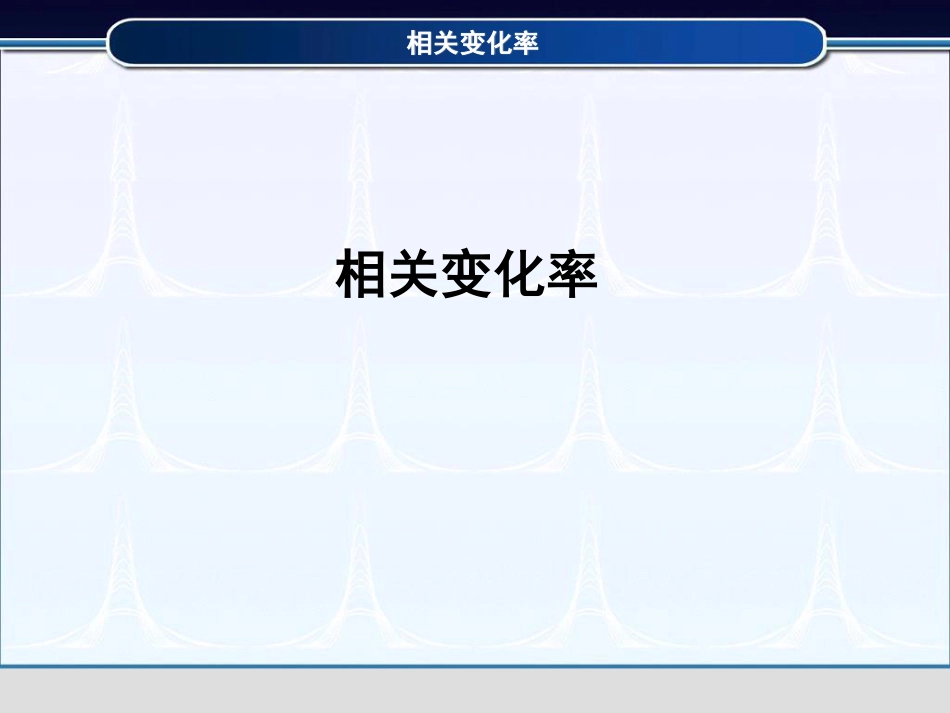 相关变化率

相关变化率